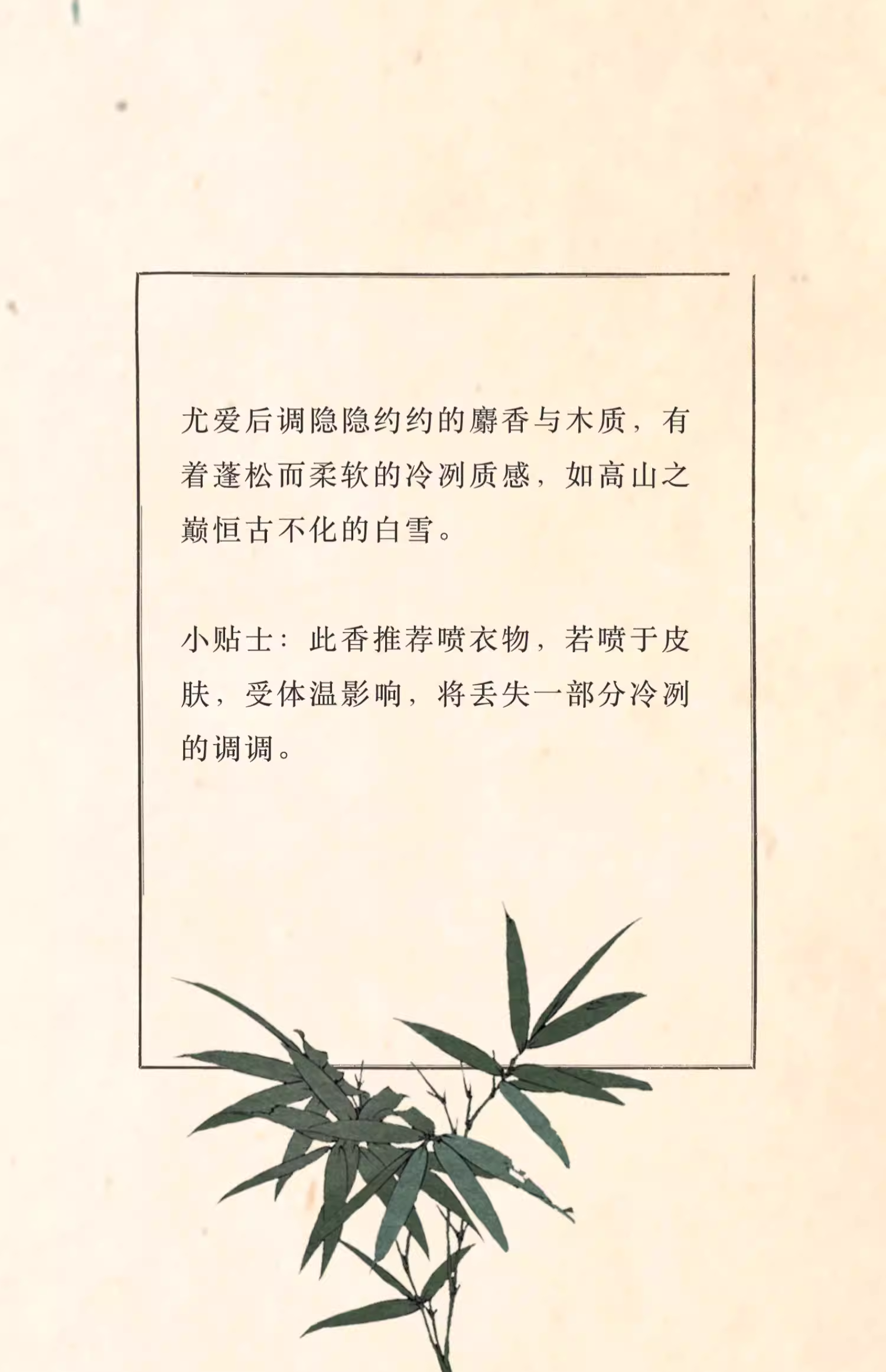 尤爱后调隐隐约约的麝香与木质，有着蓬松而柔软的冷冽质感，如高山之巅恒古不化的白雪。

小贴士：此香推荐喷衣物，若喷于皮肤，受体温影响，将丢失一部分冷冽的调调。